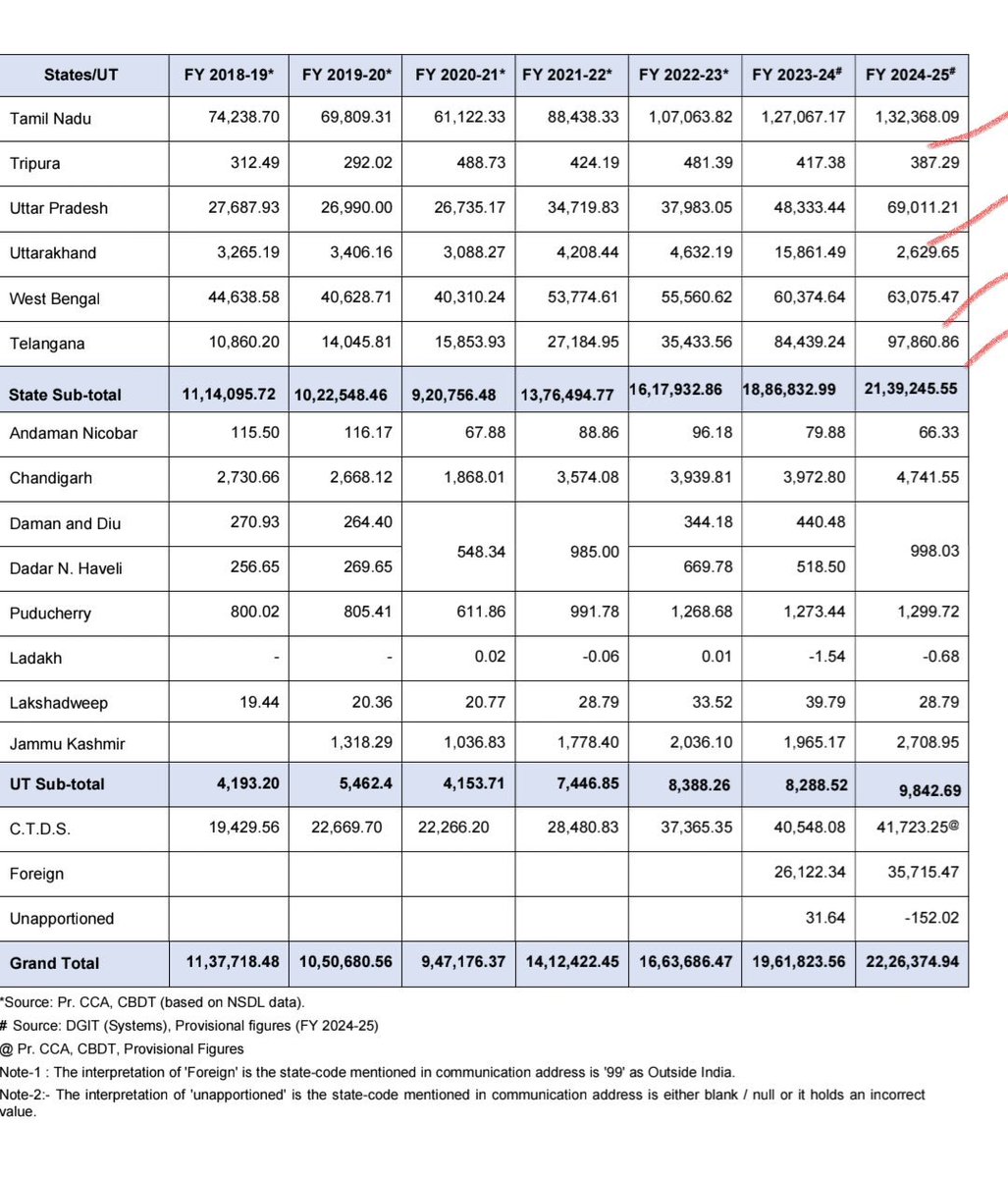 | States/UT | FY 2018-19* | FY 2019-20* | FY 2020-21* | FY 2021-22* | FY 2022-23* | FY 2023-24# | FY 2024-25# |
|---|---|---|---|---|---|---|---|
| Tamil Nadu | 74,238.70 | 69,809.31 | 61,122.33 | 88,438.33 | 1,07,063.82 | 1,27,067.17 | 1,32,368.09 |
| Tripura | 312.49 | 292.02 | 488.73 | 424.19 | 481.39 | 417.38 | 387.29 |
| Uttar Pradesh | 27,687.93 | 26,990.00 | 26,735.17 | 34,719.83 | 37,983.05 | 48,333.44 | 69,011.21 |
| Uttarakhand | 3,265.19 | 3,406.16 | 3,088.27 | 4,208.44 | 4,632.19 | 15,861.49 | 2,629.65 |
| West Bengal | 44,638.58 | 40,628.71 | 40,310.24 | 53,774.61 | 55,560.62 | 60,374.64 | 63,075.47 |
| Telangana | 10,860.20 | 14,045.81 | 15,853.93 | 27,184.95 | 35,433.56 | 84,439.24 | 97,860.86 |
| State Sub-total | 11,14,095.72 | 10,22,548.46 | 9,20,756.48 | 13,76,494.77 | 16,17,932.86 | 18,86,832.99 | 21,39,245.55 |
| Andaman Nicobar | 115.50 | 116.17 | 67.88 | 88.86 | 96.18 | 79.88 | 66.33 |
| Chandigarh | 2,730.66 | 2,668.12 | 1,868.01 | 3,574.08 | 3,939.81 | 3,972.80 | 4,741.55 |
| Daman and Diu | 270.93 | 264.40 | 548.34 | 985.00 | 344.18 | 440.48 | 998.03 |
| Dadar N. Haveli | 256.65 | 269.65 | | | 669.78 | 518.50 | |
| Puducherry | 800.02 | 805.41 | 611.86 | 991.78 | 1,268.68 | 1,273.44 | 1,299.72 |
| Ladakh | - | - | 0.02 | -0.06 | 0.01 | -1.54 | -0.68 |
| Lakshadweep | 19.44 | 20.36 | 20.77 | 28.79 | 33.52 | 39.79 | 28.79 |
| Jammu Kashmir | | 1,318.29 | 1,036.83 | 1,778.40 | 2,036.10 | 1,965.17 | 2,708.95 |
| UT Sub-total | 4,193.20 | 5,462.4 | 4,153.71 | 7,446.85 | 8,388.26 | 8,288.52 | 9,842.69 |
| C.T.D.S. | 19,429.56 | 22,669.70 | 22,266.20 | 28,480.83 | 37,365.35 | 40,548.08 | 41,723.25@ |
| Foreign | | | | | | 26,122.34 | 35,715.47 |
| Unapportioned | | | | | | 31.64 | -152.02 |
| Grand Total | 11,37,718.48 | 10,50,680.56 | 9,47,176.37 | 14,12,422.45 | 16,63,686.47 | 19,61,823.56 | 22,26,374.94 |

*Source: Pr. CCA, CBDT (based on NSDL data).
# Source: DGIT (Systems), Provisional figures (FY 2024-25)
@ Pr. CCA, CBDT, Provisional Figures
Note-1 : The interpretation of 'Foreign' is the state-code mentioned in communication address is '99' as Outside India.
Note-2:- The interpretation of 'unapportioned' is the state-code mentioned in communication address is either blank / null or it holds an incorrect value.